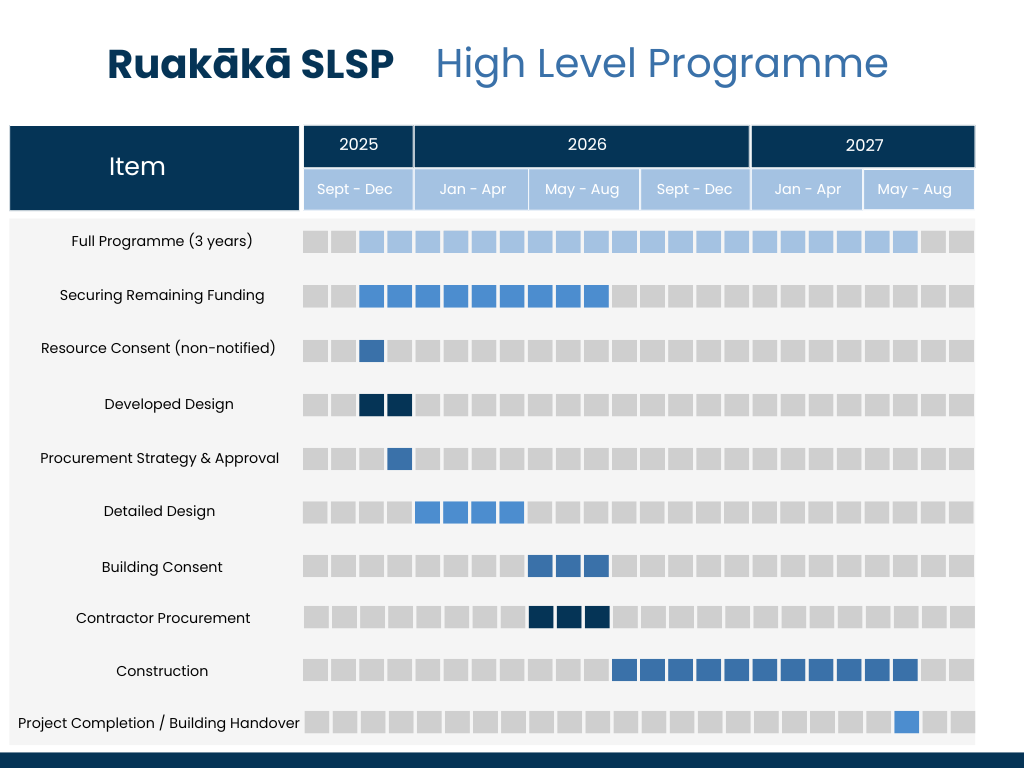 Ruakākā SLSP High Level Programme

| Item | 2025 | 2026 | | | 2027 | |
|---|---|---|---|---|---|---|
| | Sept - Dec | Jan - Apr | May - Aug | Sept - Dec | Jan - Apr | May - Aug |
| Full Programme (3 years) | | | | | | |
| Securing Remaining Funding | | | | | | |
| Resource Consent (non-notified) | | | | | | |
| Developed Design | | | | | | |
| Procurement Strategy & Approval | | | | | | |
| Detailed Design | | | | | | |
| Building Consent | | | | | | |
| Contractor Procurement | | | | | | |
| Construction | | | | | | |
| Project Completion / Building Handover | | | | | | |